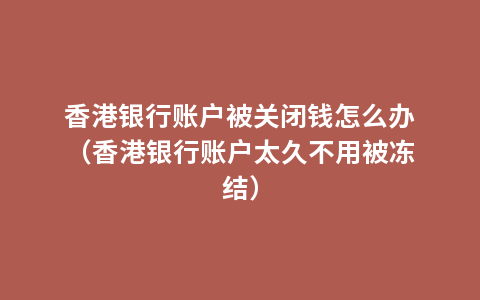 香港银行账户被关闭钱怎么办（香港银行账户太久不用被冻结）